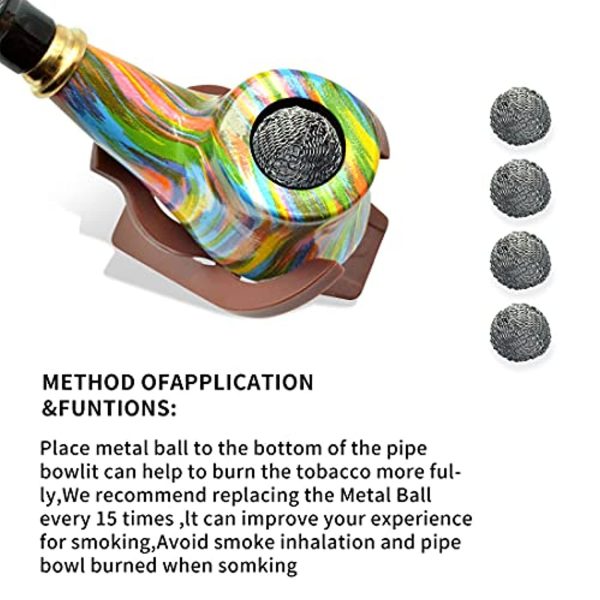 METHOD OFAPPLICATION
&FUNTIONS:

Place metal ball to the bottom of the pipe bowlit can help to burn the tobacco more fully,We recommend replacing the Metal Ball every 15 times ,lt can improve your experience for smoking,Avoid smoke inhalation and pipe bowl burned when somking